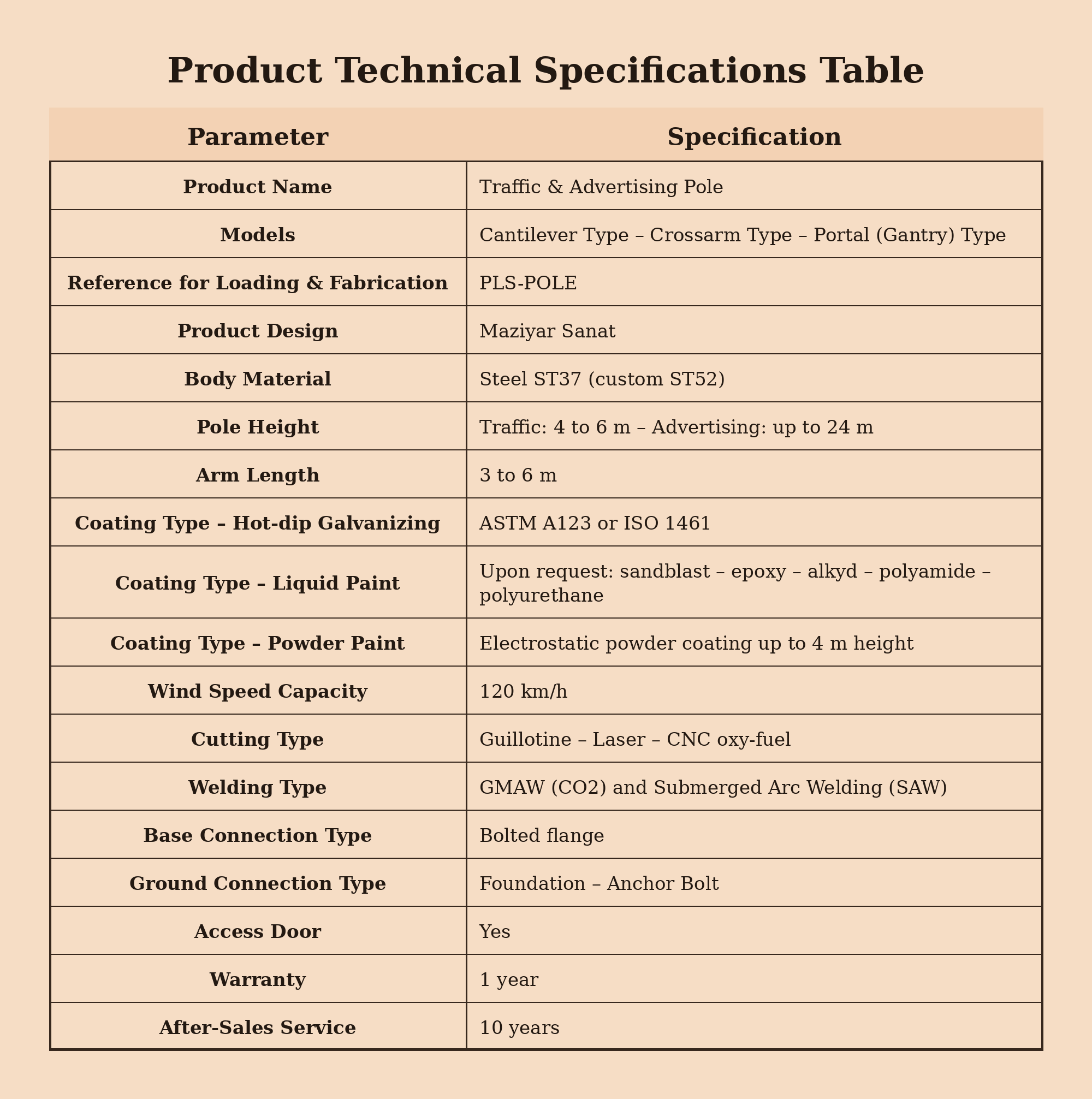 Product Technical Specifications Table

| Parameter | Specification |
|---|---|
| Product Name | Traffic & Advertising Pole |
| Models | Cantilever Type – Crossarm Type – Portal (Gantry) Type |
| Reference for Loading & Fabrication | PLS-POLE |
| Product Design | Maziyar Sanat |
| Body Material | Steel ST37 (custom ST52) |
| Pole Height | Traffic: 4 to 6 m – Advertising: up to 24 m |
| Arm Length | 3 to 6 m |
| Coating Type – Hot-dip Galvanizing | ASTM A123 or ISO 1461 |
| Coating Type – Liquid Paint | Upon request: sandblast – epoxy – alkyd – polyamide – polyurethane |
| Coating Type – Powder Paint | Electrostatic powder coating up to 4 m height |
| Wind Speed Capacity | 120 km/h |
| Cutting Type | Guillotine – Laser – CNC oxy-fuel |
| Welding Type | GMAW (CO2) and Submerged Arc Welding (SAW) |
| Base Connection Type | Bolted flange |
| Ground Connection Type | Foundation – Anchor Bolt |
| Access Door | Yes |
| Warranty | 1 year |
| After-Sales Service | 10 years |